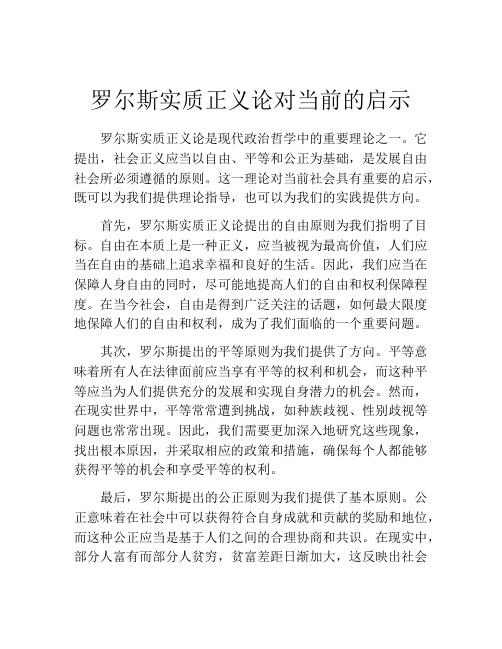 罗尔斯实质正义论对当前的启示

罗尔斯实质正义论是现代政治哲学中的重要理论之一。它提出，社会正义应当以自由、平等和公正为基础，是发展自由社会所必须遵循的原则。这一理论对当前社会具有重要的启示，既可以为我们提供理论指导，也可以为我们的实践提供方向。

首先，罗尔斯实质正义论提出的自由原则为我们指明了目标。自由在本质上是一种正义，应当被视为最高价值，人们应当在自由的基础上追求幸福和良好的生活。因此，我们应当在保障人身自由的同时，尽可能地提高人们的自由和权利保障程度。在当今社会，自由是得到广泛关注的话题，如何最大限度地保障人们的自由和权利，成为了我们面临的一个重要问题。

其次，罗尔斯提出的平等原则为我们提供了方向。平等意味着所有人在法律面前应当享有平等的权利和机会，而这种平等应当为人们提供充分的发展和实现自身潜力的机会。然而，在现实世界中，平等常常遭到挑战，如种族歧视、性别歧视等问题也常常出现。因此，我们需要更加深入地研究这些现象，找出根本原因，并采取相应的政策和措施，确保每个人都能够获得平等的机会和享受平等的权利。

最后，罗尔斯提出的公正原则为我们提供了基本原则。公正意味着在社会中可以获得符合自身成就和贡献的奖励和地位，而这种公正应当是基于人们之间的合理协商和共识。在现实中，部分人富有而部分人贫穷，贫富差距日渐加大，这反映出社会